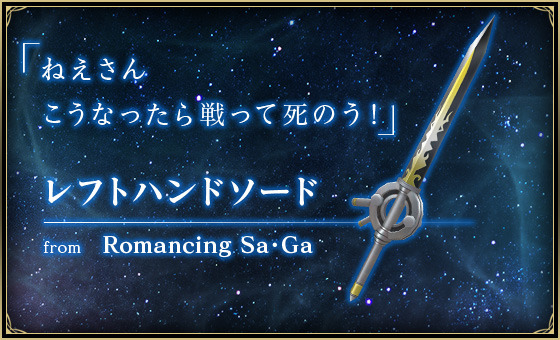 「ねえさん
こうなったら戦って死のう!」

レフトハンドソード

from Romancing Sa·Ga